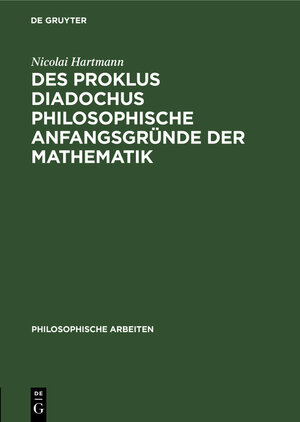 DE GRUYTER

Nicolai Hartmann

DES PROKLUS DIADOCHUS PHILOSOPHISCHE ANFANGSGRÜNDE DER MATHEMATIK

PHILOSOPHISCHE ARBEITEN

DE
G